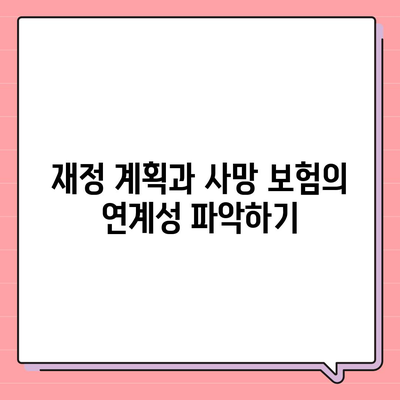 재정 계획과 사망 보험의 연계성 파악하기